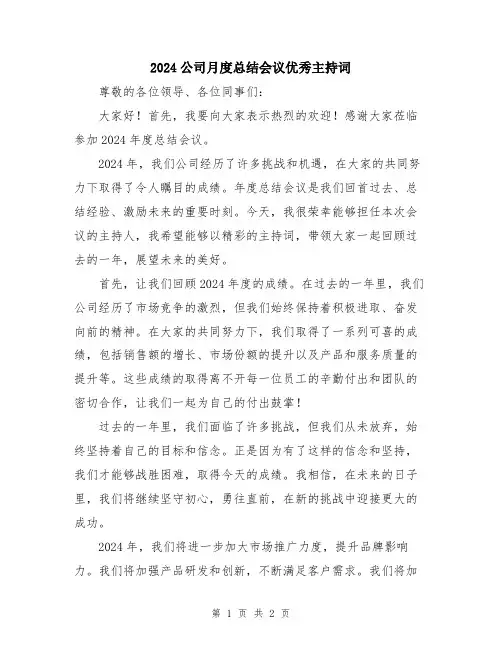 2024 公司月度总结会议优秀主持词

尊敬的各位领导、各位同事们:

大家好！首先，我要向大家表示热烈的欢迎！感谢大家莅临参加 2024 年度总结会议。

2024 年，我们公司经历了许多挑战和机遇，在大家的共同努力下取得了令人瞩目的成绩。年度总结会议是我们回首过去、总结经验、激励未来的重要时刻。今天，我很荣幸能够担任本次会议的主持人，我希望能够以精彩的主持词，带领大家一起回顾过去的一年，展望未来的美好。

首先，让我们回顾 2024 年度的成绩。在过去的一年里，我们公司经历了市场竞争的激烈，但我们始终保持着积极进取、奋发向前的精神。在大家的共同努力下，我们取得了一系列可喜的成绩，包括销售额的增长、市场份额的提升以及产品和服务质量的提升等。这些成绩的取得离不开每一位员工的辛勤付出和团队的密切合作，让我们一起为自己的付出鼓掌！

过去的一年里，我们面临了许多挑战，但我们从未放弃，始终坚持着自己的目标和信念。正是因为有了这样的信念和坚持，我们才能够战胜困难，取得今天的成绩。我相信，在未来的日子里，我们将继续坚守初心，勇往直前，在新的挑战中迎接更大的成功。

2024 年，我们将进一步加大市场推广力度，提升品牌影响力。我们将加强产品研发和创新，不断满足客户需求。我们将加

第 1 页 共 2 页